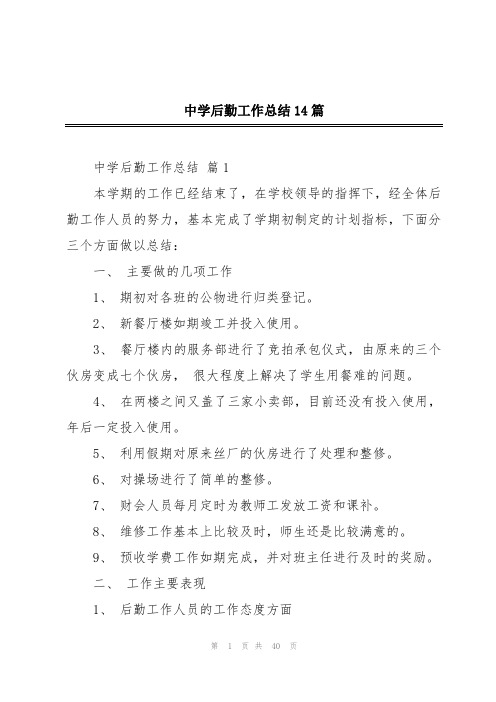 中学后勤工作总结14篇

中学后勤工作总结 篇1

本学期的工作已经结束了，在学校领导的指挥下，经全体后勤工作人员的努力，基本完成了学期初制定的计划指标，下面分三个方面做以总结：

一、 主要做的几项工作

1、 期初对各班的公物进行归类登记。

2、 新餐厅楼如期竣工并投入使用。

3、 餐厅楼内的服务部进行了竞拍承包仪式，由原来的三个伙房变成七个伙房， 很大程度上解决了学生用餐难的问题。

4、 在两楼之间又盖了三家小卖部，目前还没有投入使用，年后一定投入使用。

5、 利用假期对原来丝厂的伙房进行了处理和整修。

6、 对操场进行了简单的整修。

7、 财会人员每月定时为教师工发放工资和课补。

8、 维修工作基本上比较及时，师生还是比较满意的。

9、 预收学费工作如期完成，并对班主任进行及时的奖励。

二、 工作主要表现

1、 后勤工作人员的工作态度方面

第 1 页 共 40 页